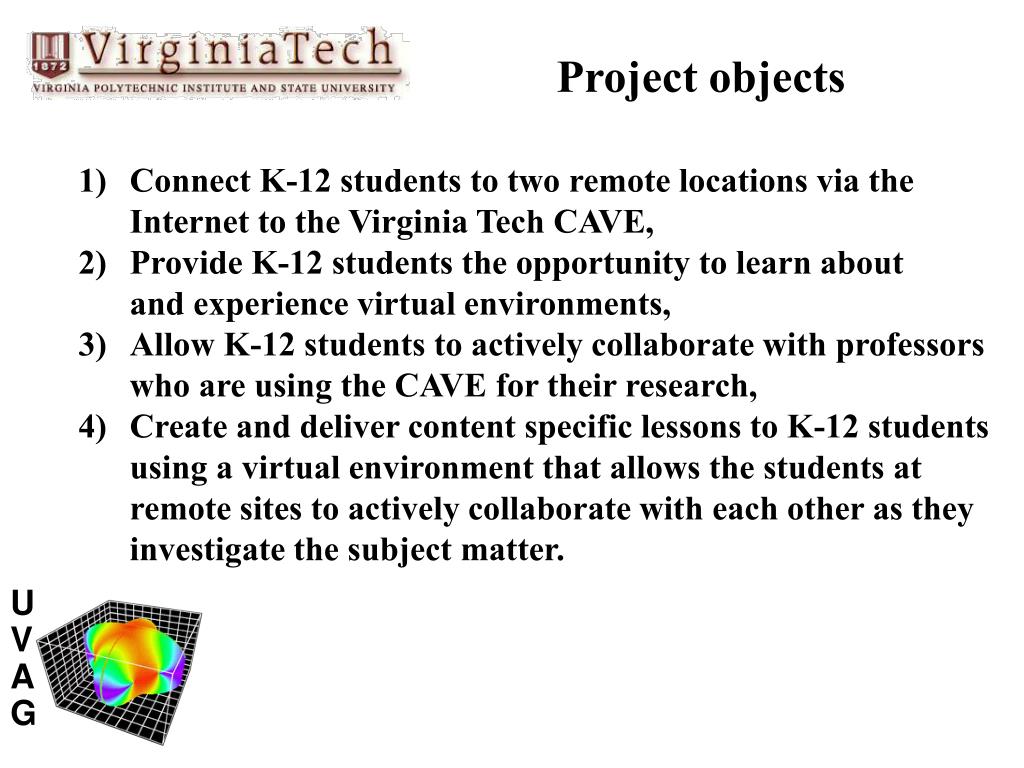 1872 VirginiaTech
VIRGINIA POLYTECHNIC INSTITUTE AND STATE UNIVERSITY

Project objects

1) Connect K-12 students to two remote locations via the Internet to the Virginia Tech CAVE,
2) Provide K-12 students the opportunity to learn about and experience virtual environments,
3) Allow K-12 students to actively collaborate with professors who are using the CAVE for their research,
4) Create and deliver content specific lessons to K-12 students using a virtual environment that allows the students at remote sites to actively collaborate with each other as they investigate the subject matter.

U
V
A
G